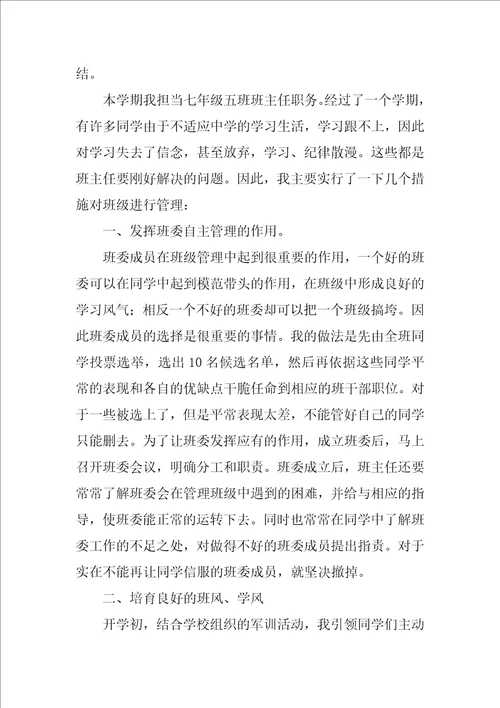 结。

本学期我担当七年级五班班主任职务。经过了一个学期，有许多同学由于不适应中学的学习生活，学习跟不上，因此对学习失去了信念，甚至放弃，学习、纪律散漫。这些都是班主任要刚好解决的问题。因此，我主要实行了一下几个措施对班级进行管理：

一、发挥班委自主管理的作用。

班委成员在班级管理中起到很重要的作用，一个好的班委可以在同学中起到模范带头的作用，在班级中形成良好的学习风气；相反一个不好的班委却可以把一个班级搞垮。因此班委成员的选择是很重要的事情。我的做法是先由全班同学投票选举，选出10名候选名单，然后再依据这些同学平常的表现和各自的优缺点干脆任命到相应的班干部职位。对于一些被选上了，但是平常表现太差，不能管好自己的同学只能删去。为了让班委发挥应有的作用，成立班委后，马上召开班委会议，明确分工和职责。班委成立后，班主任还要常常了解班委会在管理班级中遇到的困难，并给与相应的指导，使班委能正常的运转下去。同时也常常在同学中了解班委工作的不足之处，对做得不好的班委成员提出指责。对于实在不能再让同学信服的班委成员，就坚决撤掉。

二、培育良好的班风、学风

开学初，结合学校组织的军训活动，我引领同学们主动